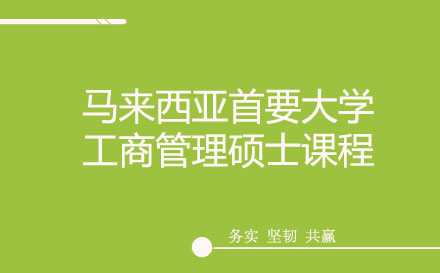 马来西亚首要大学
工商管理硕士课程

务实 坚韧 共赢